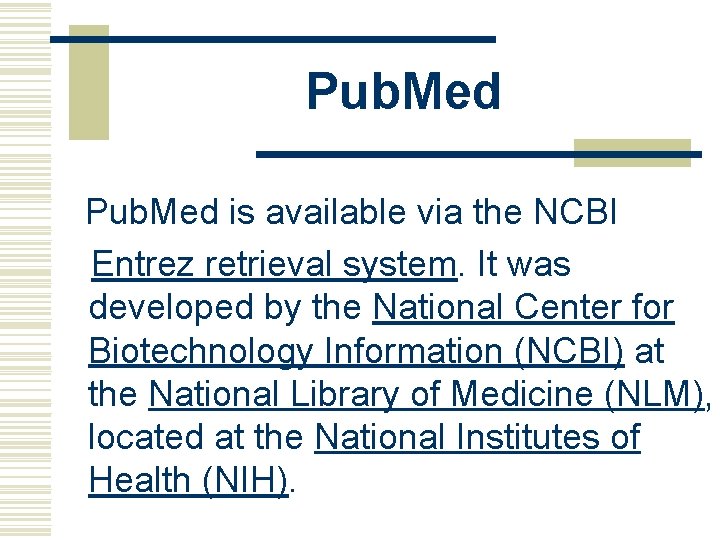 PubMed

PubMed is available via the NCBI Entrez retrieval system. It was developed by the National Center for Biotechnology Information (NCBI) at the National Library of Medicine (NLM), located at the National Institutes of Health (NIH).